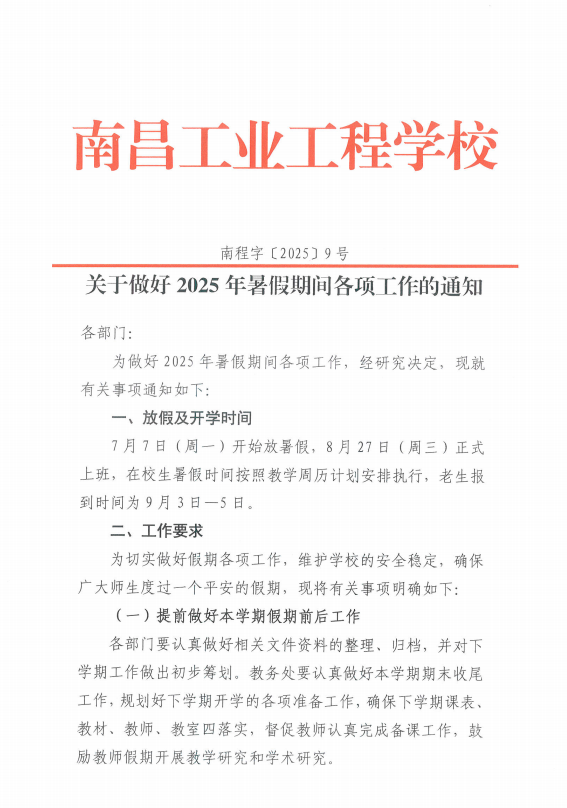 南昌工业工程学校

南程字〔2025〕9号

关于做好2025年暑假期间各项工作的通知

各部门：

为做好2025年暑假期间各项工作，经研究决定，现就有关事项通知如下：

一、放假及开学时间

7月7日（周一）开始放暑假，8月27日（周三）正式上班，在校生暑假时间按照教学周历计划安排执行，老生报到时间为9月3日—5日。

二、工作要求

为切实做好假期各项工作，维护学校的安全稳定，确保广大师生度过一个平安的假期，现将有关事项明确如下：

（一）提前做好本学期假期前后工作

各部门要认真做好相关文件资料的整理、归档，并对下学期工作做出初步筹划。教务处要认真做好本学期期末收尾工作，规划好下学期开学的各项准备工作，确保下学期课表、教材、教师、教室四落实，督促教师认真完成备课工作，鼓励教师假期开展教学研究和学术研究。